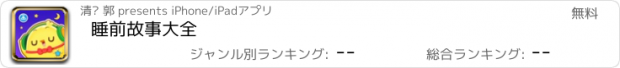 清? 郭 presents iPhone/iPadアプリ

無料

睡前故事大全

ジャンル別ランキング: --

総合ランキング: --